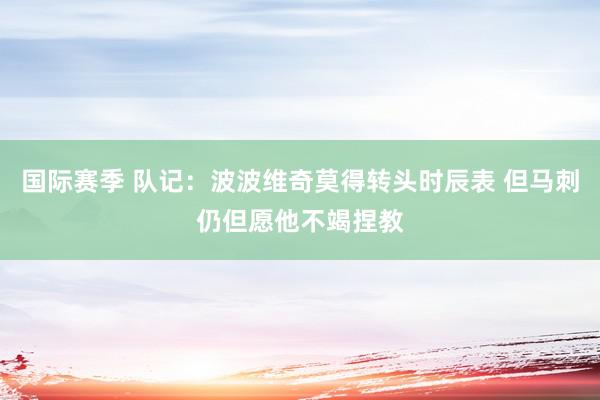 国际赛季 队记：波波维奇莫得转头时辰表 但马刺仍但愿他不竭捏教